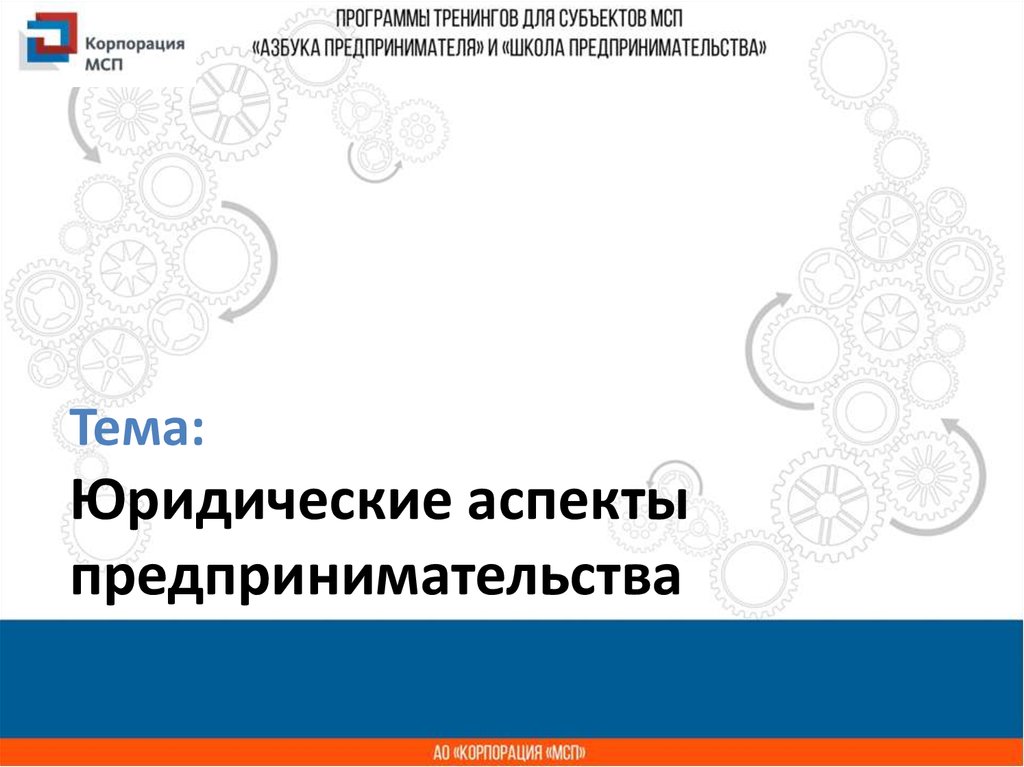 Корпорация МСП

ПРОГРАММЫ ТРЕНИНГОВ ДЛЯ СУБЪЕКТОВ МСП «АЗБУКА ПРЕДПРИНИМАТЕЛЯ» И «ШКОЛА ПРЕДПРИНИМАТЕЛЬСТВА»

Тема:

Юридические аспекты предпринимательства

АО «КОРПОРАЦИЯ «МСП»